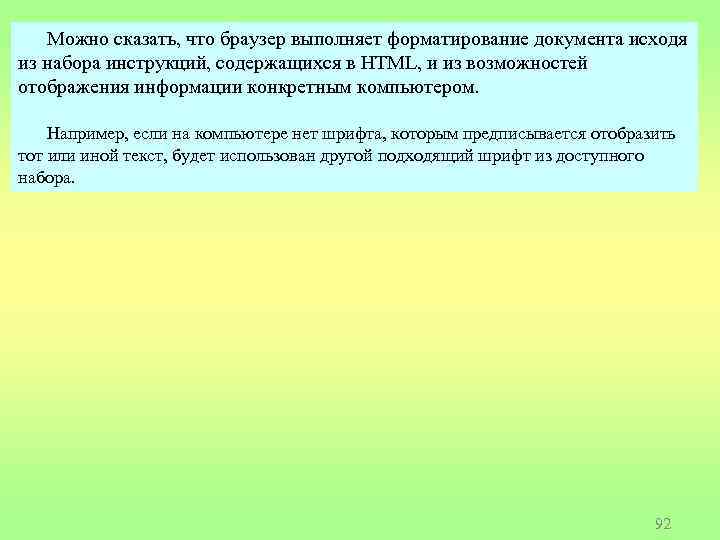 Можно сказать, что браузер выполняет форматирование документа исходя из набора инструкций, содержащихся в HTML, и из возможностей отображения информации конкретным компьютером.

Например, если на компьютере нет шрифта, которым предписывается отобразить тот или иной текст, будет использован другой подходящий шрифт из доступного набора.

92